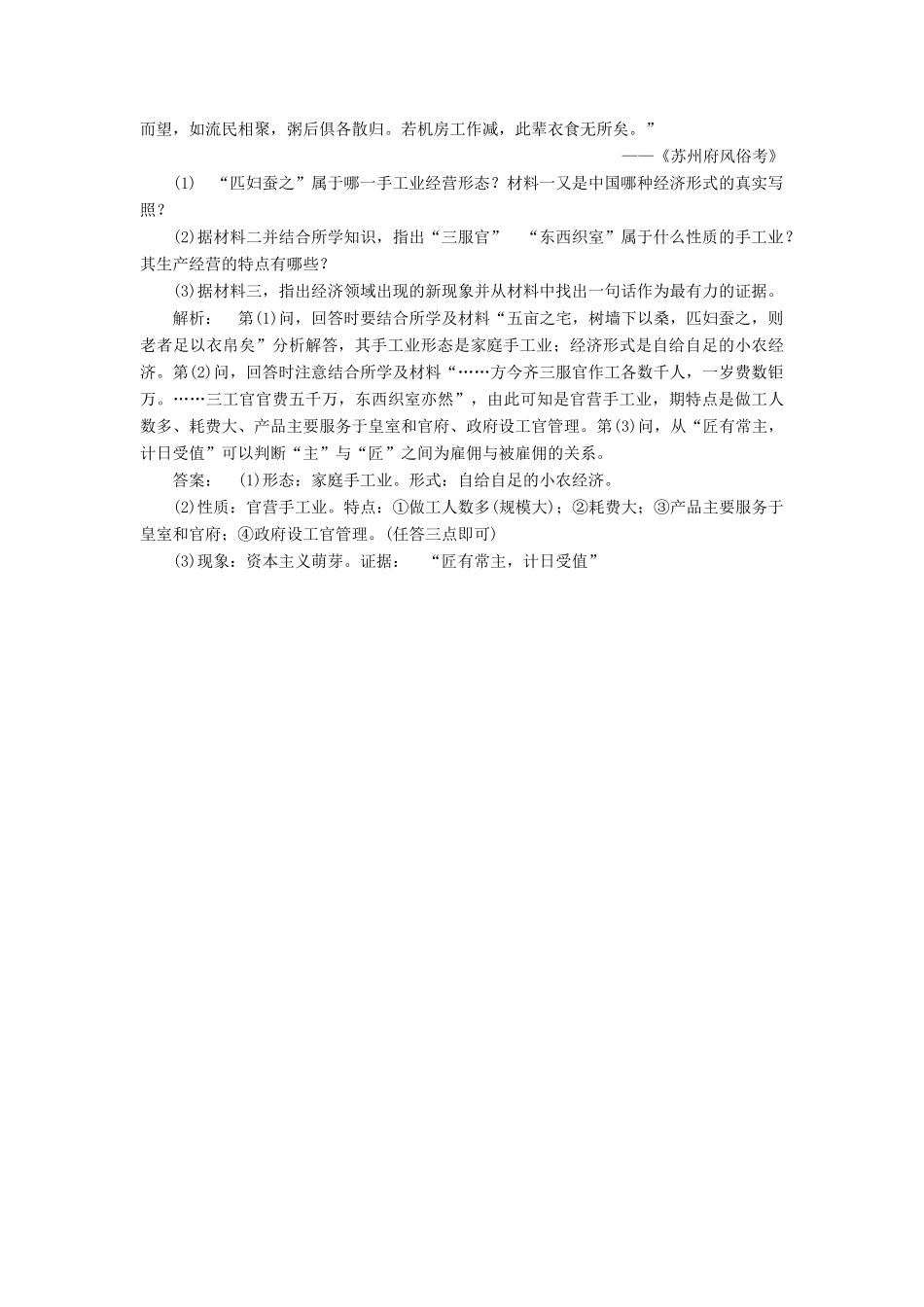 而望，如流民相聚，粥后俱各散归。若机房工作减，此辈衣食无所矣。”

——《苏州府风俗考》

(1)　“匹妇蚕之”属于哪一手工业经营形态？材料一又是中国哪种经济形式的真实写照？

(2)据材料二并结合所学知识，指出“三服官”　“东西织室”属于什么性质的手工业？其生产经营的特点有哪些？

(3)据材料三，指出经济领域出现的新现象并从材料中找出一句话作为最有力的证据。

解析：　第(1)问，回答时要结合所学及材料“五亩之宅，树墙下以桑，匹妇蚕之，则老者足以衣帛矣”分析解答，其手工业形态是家庭手工业；经济形式是自给自足的小农经济。第(2)问，回答时注意结合所学及材料“……方今齐三服官作工各数千人，一岁费数钜万。……三工官官费五千万，东西织室亦然”，由此可知是官营手工业，期特点是做工人数多、耗费大、产品主要服务于皇室和官府、政府设工官管理。第(3)问，从“匠有常主，计日受值”可以判断“主”与“匠”之间为雇佣与被雇佣的关系。

答案：　(1)形态：家庭手工业。形式：自给自足的小农经济。

(2)性质：官营手工业。特点：①做工人数多(规模大)；②耗费大；③产品主要服务于皇室和官府；④政府设工官管理。(任答三点即可)

(3)现象：资本主义萌芽。证据：　“匠有常主，计日受值”